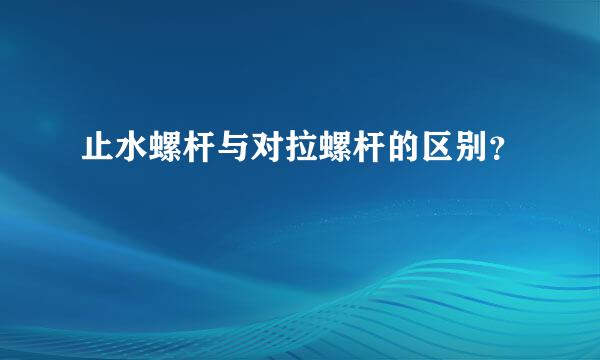 止水螺杆与对拉螺杆的区别？